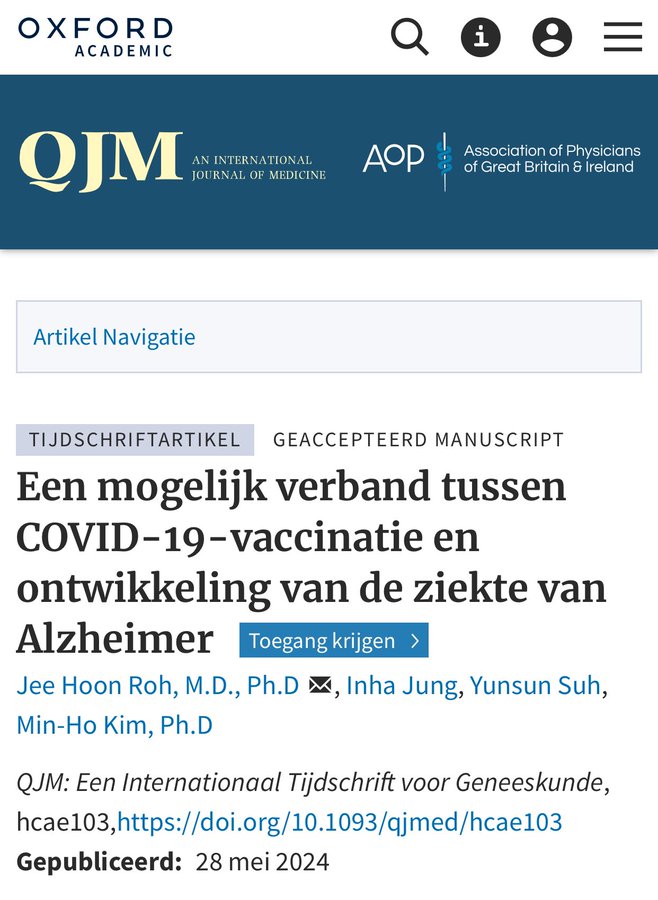 OXFORD
ACADEMIC

QJM AN INTERNATIONAL JOURNAL OF MEDICINE

AOP Association of Physicians of Great Britain & Ireland

Artikel Navigatie

TIJDSCHRIFTARTIKEL GEACCEPTEERD MANUSCRIPT

Een mogelijk verband tussen COVID-19-vaccinatie en ontwikkeling van de ziekte van Alzheimer

Toegang krijgen >

Jee Hoon Roh, M.D., Ph.D, Inha Jung, Yunsun Suh, Min-Ho Kim, Ph.D

QJM: Een Internationaal Tijdschrift voor Geneeskunde, hcae103,https://doi.org/10.1093/qjmed/hcae103

Gepubliceerd: 28 mei 2024